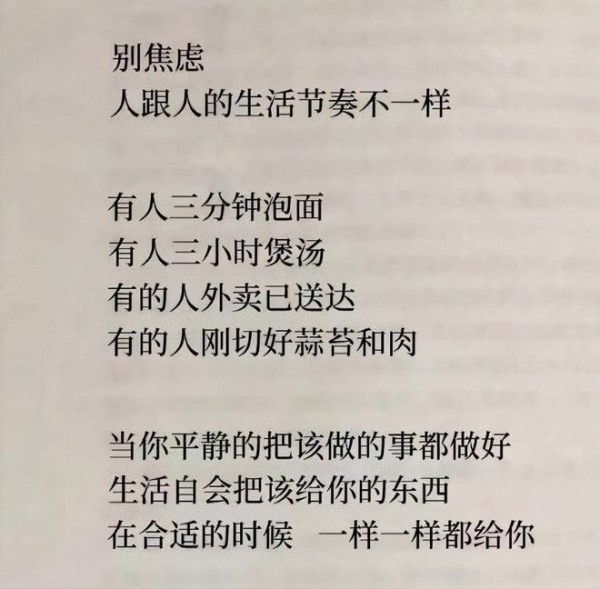 别焦虑
人跟人的生活节奏不一样

有人三分钟泡面
有人三小时煲汤
有的人外卖已送达
有的人刚切好蒜苔和肉

当你平静的把该做的事都做好
生活自会把该给你的东西
在合适的时候　一样一样都给你